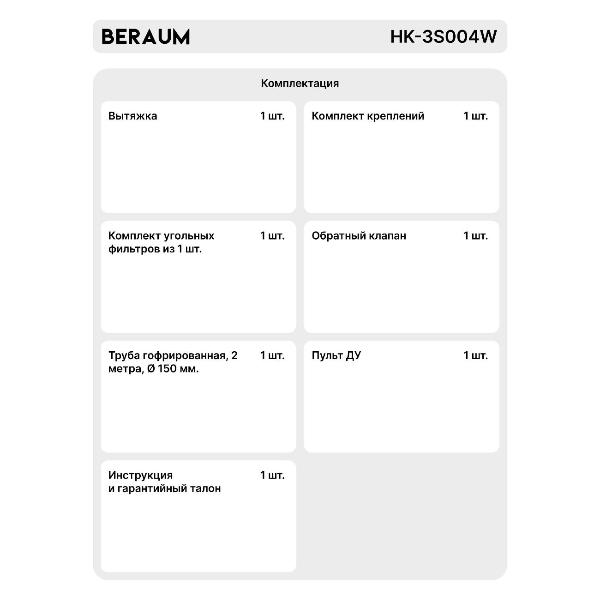 BERAUM HK-3S004W

Комплектация

Вытяжка 1 шт.

Комплект креплений 1 шт.

Комплект угольных фильтров из 1 шт. 1 шт.

Обратный клапан 1 шт.

Труба гофрированная, 2 метра, Ø 150 мм. 1 шт.

Пульт ДУ 1 шт.

Инструкция и гарантийный талон 1 шт.